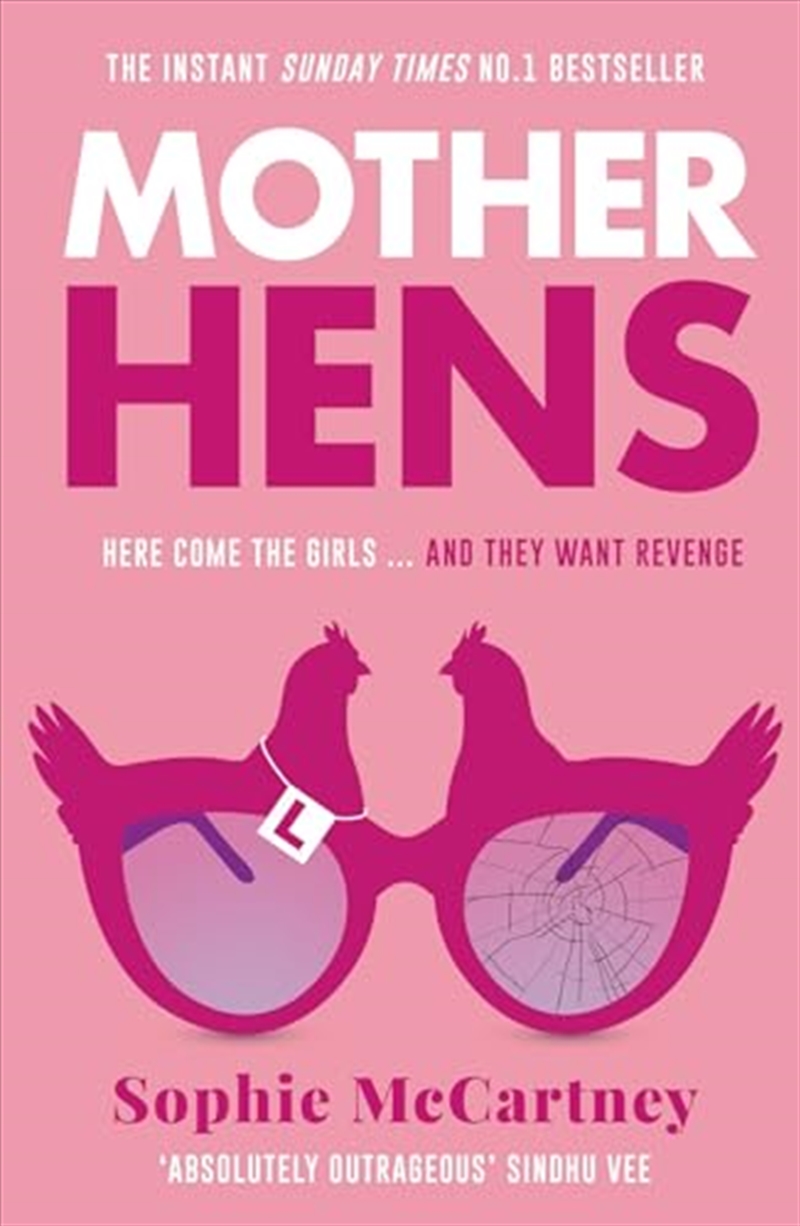 THE INSTANT SUNDAY TIMES NO.1 BESTSELLER

MOTHER HENS

HERE COME THE GIRLS ... AND THEY WANT REVENGE

L

Sophie McCartney

'ABSOLUTELY OUTRAGEOUS' SINDHU VEE